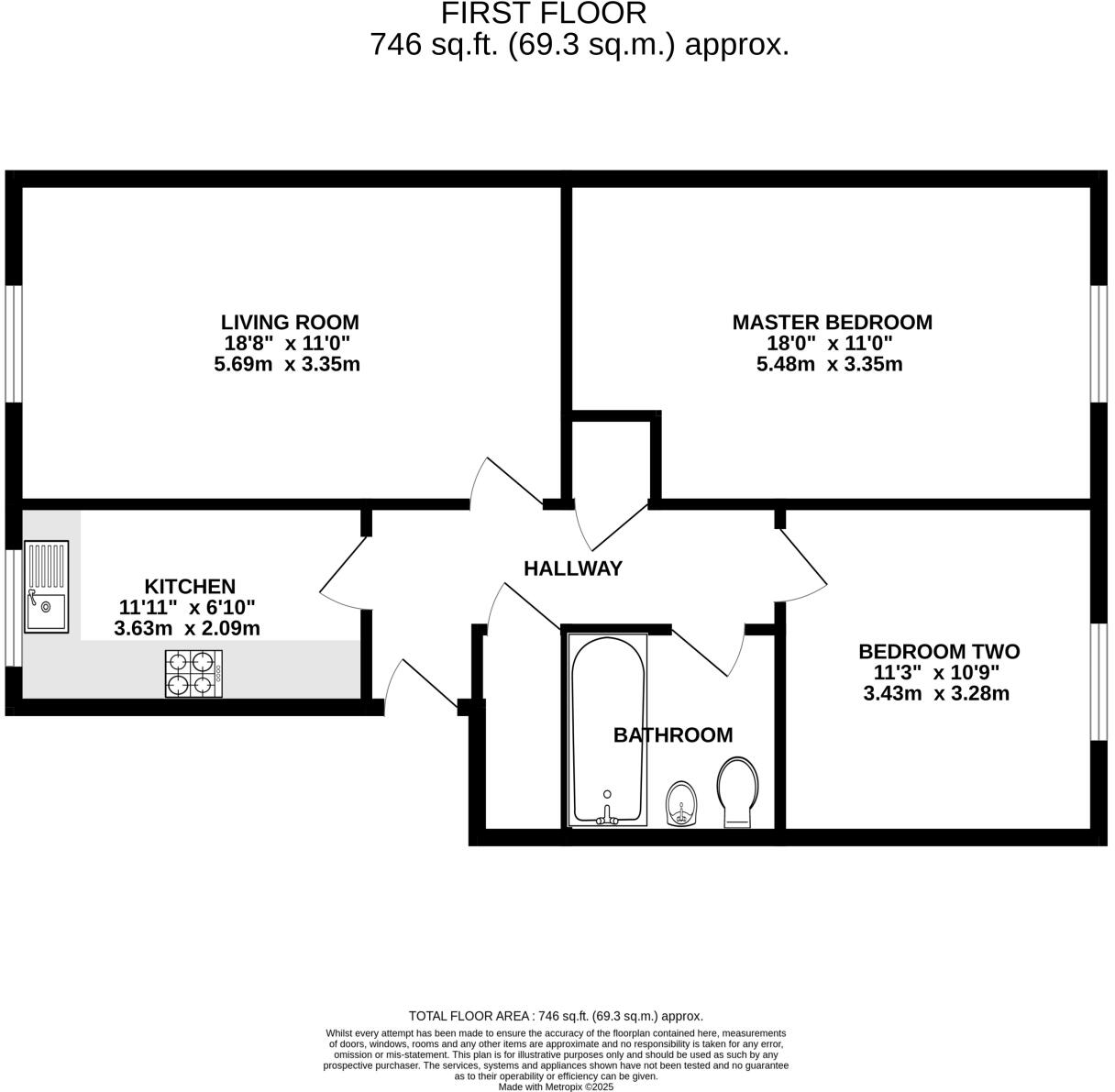 FIRST FLOOR
746 sq.ft. (69.3 sq.m.) approx.

LIVING ROOM
18'8" x 11'0"
5.69m x 3.35m

MASTER BEDROOM
18'0" x 11'0"
5.48m x 3.35m

KITCHEN
11'11" x 6'10"
3.63m x 2.09m

HALLWAY

BEDROOM TWO
11'3" x 10'9"
3.43m x 3.28m

BATHROOM

TOTAL FLOOR AREA : 746 sq.ft. (69.3 sq.m.) approx.
Whilst every attempt has been made to ensure the accuracy of the floorplan contained here, measurements of doors, windows, rooms and any other items are approximate and no responsibility is taken for any error, omission or mis-statement. This plan is for illustrative purposes only and should be used as such by any prospective purchaser. The services, systems and appliances shown have not been tested and no guarantee as to their operability or efficiency can be given.
Made with Metropix ©2025